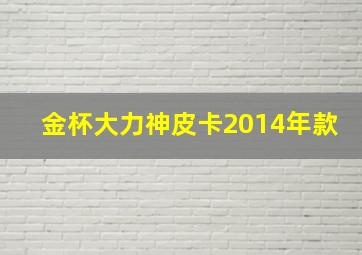 金杯大力神皮卡2014年款